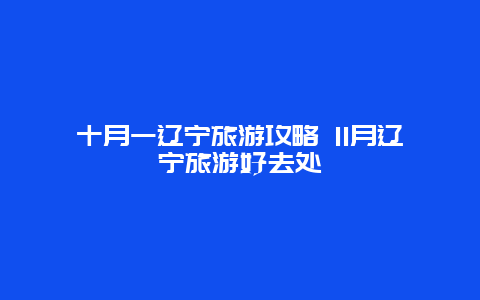 十月一辽宁旅游攻略 11月辽宁旅游好去处